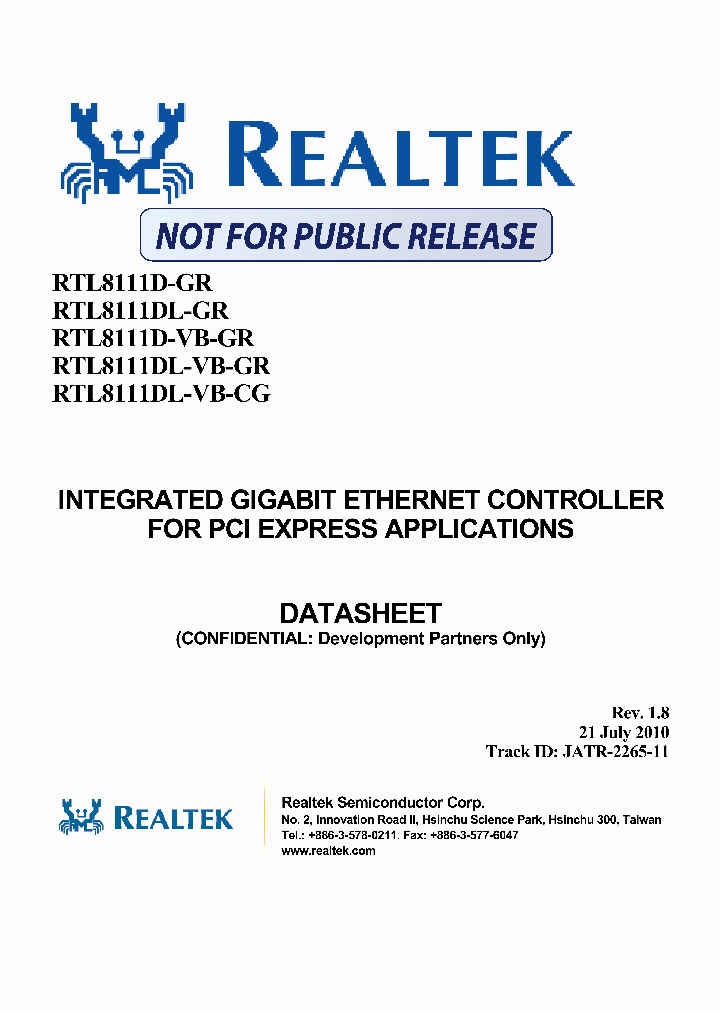 REALTEK

NOT FOR PUBLIC RELEASE

RTL8111D-GR
RTL8111DL-GR
RTL8111D-VB-GR
RTL8111DL-VB-GR
RTL8111DL-VB-CG

INTEGRATED GIGABIT ETHERNET CONTROLLER FOR PCI EXPRESS APPLICATIONS

DATASHEET
(CONFIDENTIAL: Development Partners Only)

Rev. 1.8
21 July 2010
Track ID: JATR-2265-11

REALTEK

Realtek Semiconductor Corp.
No. 2, Innovation Road II, Hsinchu Science Park, Hsinchu 300, Taiwan
Tel.: +886-3-578-0211. Fax: +886-3-577-6047
www.realtek.com